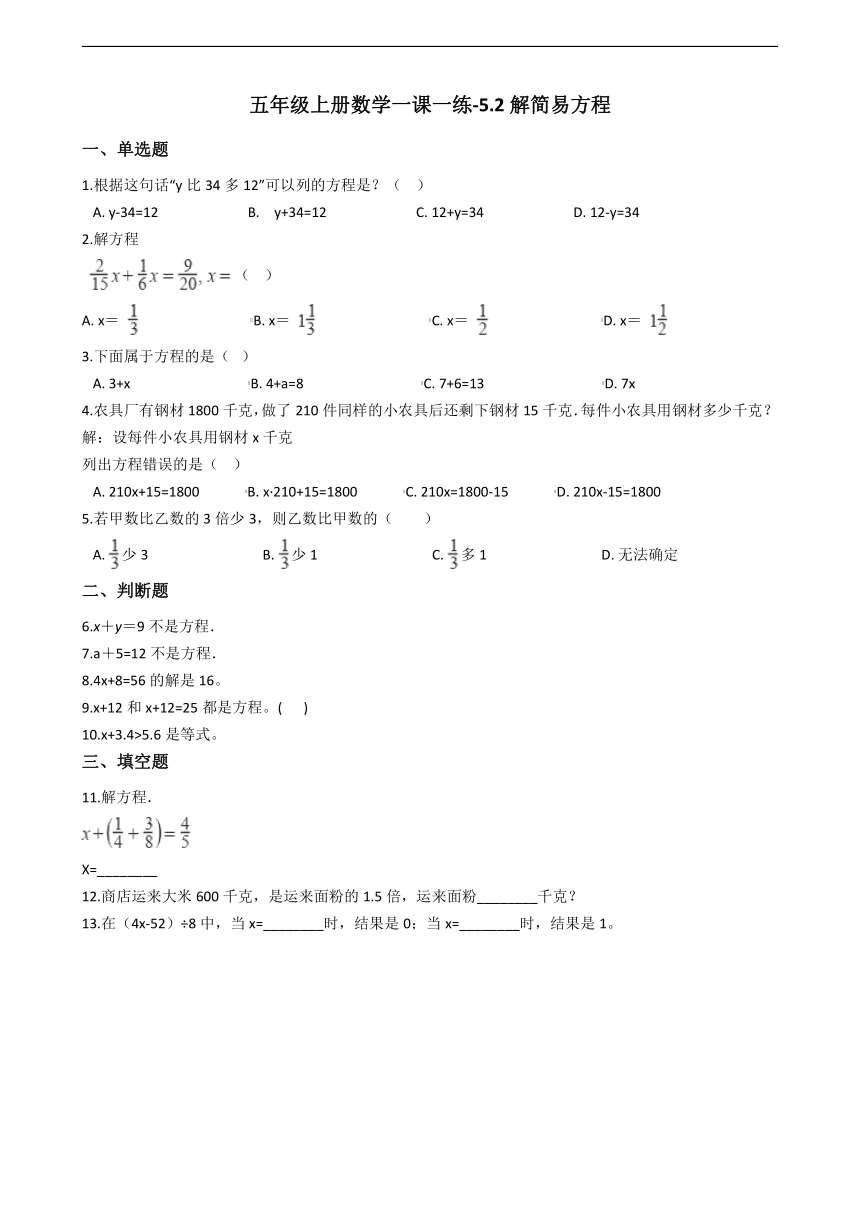 五年级上册数学一课一练-5.2 解简易方程

一、单选题

1.根据这句话“y 比 34 多 12”可以列的方程是？（    ）

A. y-34=12　　B. y+34=12　　C. 12+y=34　　D. 12-y=34

2.解方程

$\frac{2}{15}x+\frac{1}{6}x=\frac{9}{20}, x=$（    ）

A. x＝ $\frac{1}{3}$　　B. x＝ $1\frac{1}{3}$　　C. x＝ $\frac{1}{2}$　　D. x＝ $1\frac{1}{2}$

3.下面属于方程的是（    ）

A. 3+x　　B. 4+a=8　　C. 7+6=13　　D. 7x

4.农具厂有钢材 1800 千克，做了 210 件同样的小农具后还剩下钢材 15 千克．每件小农具用钢材多少千克？

解：设每件小农具用钢材 x 千克

列出方程错误的是（    ）

A. 210x+15=1800　　B. x·210+15=1800　　C. 210x=1800-15　　D. 210x-15=1800

5.若甲数比乙数的 3 倍少 3，则乙数比甲数的（        ）

A. $\frac{1}{3}$少 3　　B. $\frac{1}{3}$少 1　　C. $\frac{1}{3}$多 1　　D. 无法确定

二、判断题

6.x＋y＝9 不是方程．

7.a＋5=12 不是方程．

8.4x+8=56 的解是 16。

9.x+12 和 x+12=25 都是方程。(      )

10.x+3.4>5.6 是等式。

三、填空题

11.解方程．

$x+\left(\frac{1}{4}+\frac{3}{8}\right)=\frac{4}{5}$

X=________

12.商店运来大米 600 千克，是运来面粉的 1.5 倍，运来面粉________千克？

13.在（4x-52）÷8 中，当 x=________时，结果是 0；当 x=________时，结果是 1。